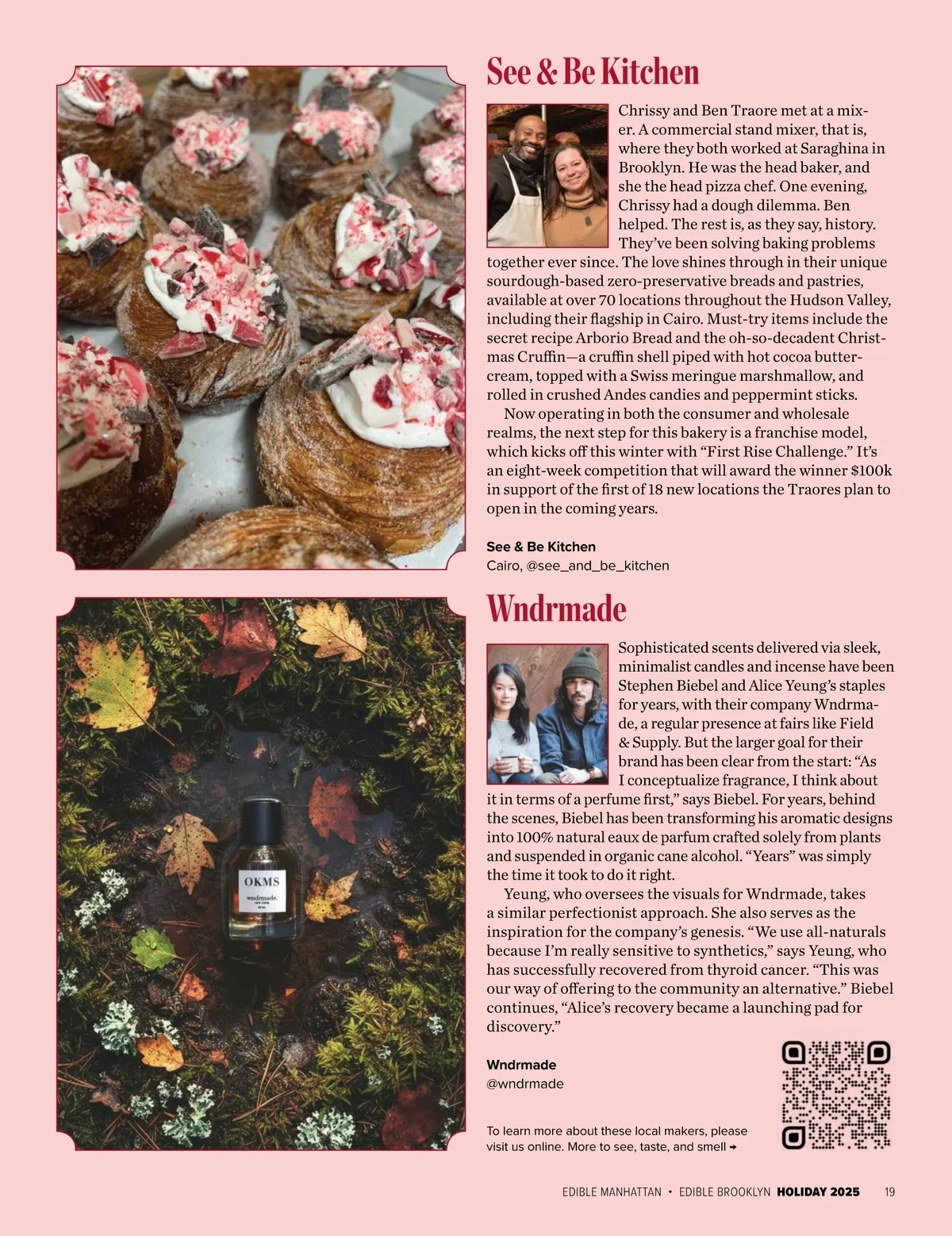 See & Be Kitchen

Chrissy and Ben Traore met at a mixer. A commercial stand mixer, that is, where they both worked at Saraghina in Brooklyn. He was the head baker, and she the head pizza chef. One evening, Chrissy had a dough dilemma. Ben helped. The rest is, as they say, history. They've been solving baking problems together ever since. The love shines through in their unique sourdough-based zero-preservative breads and pastries, available at over 70 locations throughout the Hudson Valley, including their flagship in Cairo. Must-try items include the secret recipe Arborio Bread and the oh-so-decadent Christmas Cruffin—a cruffin shell piped with hot cocoa buttercream, topped with a Swiss meringue marshmallow, and rolled in crushed Andes candies and peppermint sticks.

Now operating in both the consumer and wholesale realms, the next step for this bakery is a franchise model, which kicks off this winter with "First Rise Challenge." It's an eight-week competition that will award the winner $100k in support of the first of 18 new locations the Traores plan to open in the coming years.

See & Be Kitchen
Cairo, @see_and_be_kitchen

OKMS
wndrmade.

Wndrmade

Sophisticated scents delivered via sleek, minimalist candles and incense have been Stephen Biebel and Alice Yeung's staples for years, with their company Wndrmade, a regular presence at fairs like Field & Supply. But the larger goal for their brand has been clear from the start: "As I conceptualize fragrance, I think about it in terms of a perfume first," says Biebel. For years, behind the scenes, Biebel has been transforming his aromatic designs into 100% natural eaux de parfum crafted solely from plants and suspended in organic cane alcohol. "Years" was simply the time it took to do it right.

Yeung, who oversees the visuals for Wndrmade, takes a similar perfectionist approach. She also serves as the inspiration for the company's genesis. "We use all-naturals because I'm really sensitive to synthetics," says Yeung, who has successfully recovered from thyroid cancer. "This was our way of offering to the community an alternative." Biebel continues, "Alice's recovery became a launching pad for discovery."

Wndrmade
@wndrmade

To learn more about these local makers, please visit us online. More to see, taste, and smell →

EDIBLE MANHATTAN • EDIBLE BROOKLYN HOLIDAY 2025 19